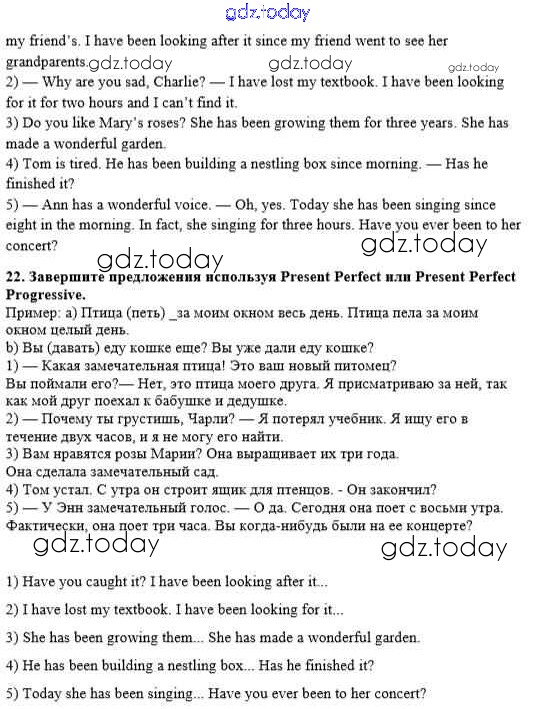 gdz.today

my friend's. I have been looking after it since my friend went to see her grandparents. gdz.today gdz.today gdz.today
2) — Why are you sad, Charlie? — I have lost my textbook. I have been looking for it for two hours and I can't find it.
3) Do you like Mary's roses? She has been growing them for three years. She has made a wonderful garden.
4) Tom is tired. He has been building a nestling box since morning. — Has he finished it?
5) — Ann has a wonderful voice. — Oh, yes. Today she has been singing since eight in the morning. In fact, she singing for three hours. Have you ever been to her concert?

gdz.today

gdz.today

22. Завершите предложения используя Present Perfect или Present Perfect Progressive.
Пример: а) Птица (петь) _за моим окном весь день. Птица пела за моим окном целый день.
b) Вы (давать) еду кошке еще? Вы уже дали еду кошке?
1) — Какая замечательная птица! Это ваш новый питомец?
Вы поймали его?— Нет, это птица моего друга. Я присматриваю за ней, так как мой друг поехал к бабушке и дедушке.
2) — Почему ты грустишь, Чарли? — Я потерял учебник. Я ищу его в течение двух часов, и я не могу его найти.
3) Вам нравятся розы Марии? Она выращивает их три года.
Она сделала замечательный сад.
4) Том устал. С утра он строит ящик для птенцов. - Он закончил?
5) — У Энн замечательный голос. — О да. Сегодня она поет с восьми утра. Фактически, она поет три часа. Вы когда-нибудь были на ее концерте?

gdz.today

gdz.today

1) Have you caught it? I have been looking after it...

2) I have lost my textbook. I have been looking for it...

3) She has been growing them... She has made a wonderful garden.

4) He has been building a nestling box... Has he finished it?

5) Today she has been singing... Have you ever been to her concert?